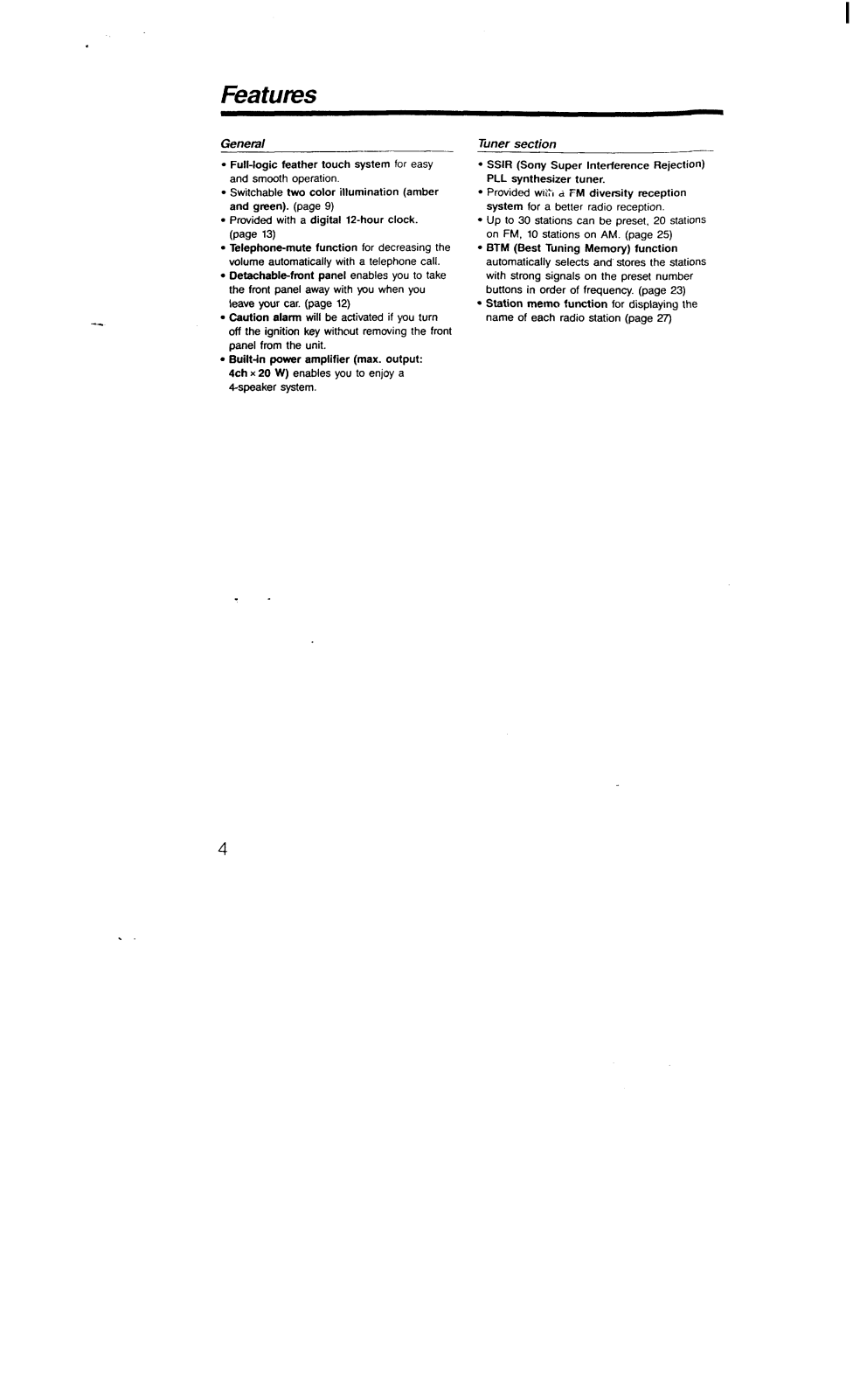 Features

General

• Full-logic feather touch system for easy and smooth operation.
• Switchable two color illumination (amber and green). (page 9)
• Provided with a digital 12-hour clock. (page 13)
• Telephone-mute function for decreasing the volume automatically with a telephone call.
• Detachable-front panel enables you to take the front panel away with you when you leave your car. (page 12)
• Caution alarm will be activated if you turn off the ignition key without removing the front panel from the unit.
• Built-in power amplifier (max. output: 4ch × 20 W) enables you to enjoy a 4-speaker system.

Tuner section

• SSIR (Sony Super Interference Rejection) PLL synthesizer tuner.
• Provided with a FM diversity reception system for a better radio reception.
• Up to 30 stations can be preset, 20 stations on FM, 10 stations on AM. (page 25)
• BTM (Best Tuning Memory) function automatically selects and stores the stations with strong signals on the preset number buttons in order of frequency. (page 23)
• Station memo function for displaying the name of each radio station (page 27)

4